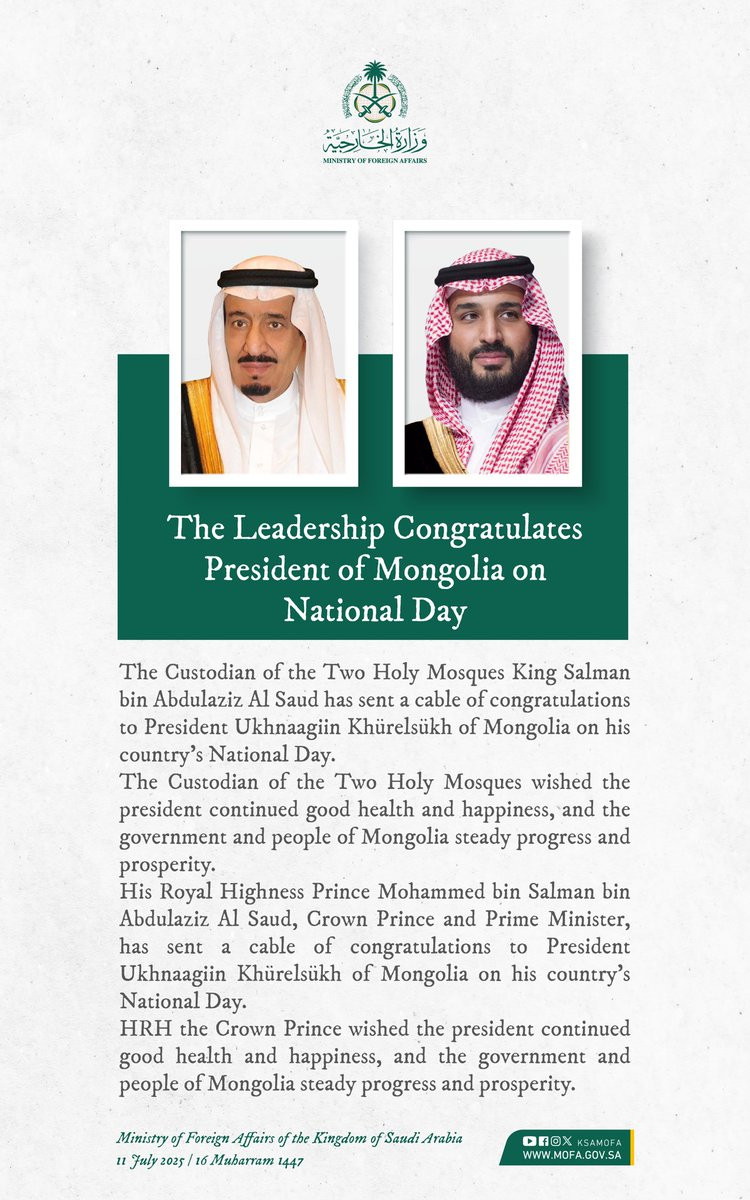 وزارة الخارجية
MINISTRY OF FOREIGN AFFAIRS

The Leadership Congratulates President of Mongolia on National Day

The Custodian of the Two Holy Mosques King Salman bin Abdulaziz Al Saud has sent a cable of congratulations to President Ukhnaagiin Khürelsükh of Mongolia on his country's National Day.
The Custodian of the Two Holy Mosques wished the president continued good health and happiness, and the government and people of Mongolia steady progress and prosperity.
His Royal Highness Prince Mohammed bin Salman bin Abdulaziz Al Saud, Crown Prince and Prime Minister, has sent a cable of congratulations to President Ukhnaagiin Khürelsükh of Mongolia on his country's National Day.
HRH the Crown Prince wished the president continued good health and happiness, and the government and people of Mongolia steady progress and prosperity.

Ministry of Foreign Affairs of the Kingdom of Saudi Arabia
11 July 2025 | 16 Muharram 1447

KSAMOFA
WWW.MOFA.GOV.SA